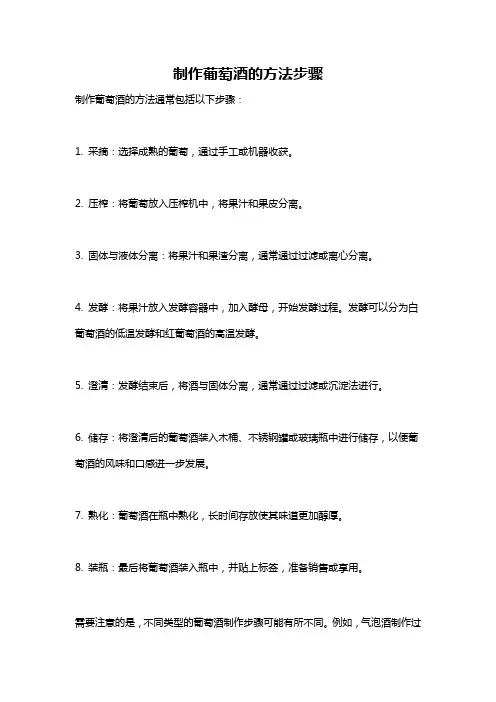 制作葡萄酒的方法步骤

制作葡萄酒的方法通常包括以下步骤：

1. 采摘：选择成熟的葡萄，通过手工或机器收获。

2. 压榨：将葡萄放入压榨机中，将果汁和果皮分离。

3. 固体与液体分离：将果汁和果渣分离，通常通过过滤或离心分离。

4. 发酵：将果汁放入发酵容器中，加入酵母，开始发酵过程。发酵可以分为白葡萄酒的低温发酵和红葡萄酒的高温发酵。

5. 澄清：发酵结束后，将酒与固体分离，通常通过过滤或沉淀法进行。

6. 储存：将澄清后的葡萄酒装入木桶、不锈钢罐或玻璃瓶中进行储存，以便葡萄酒的风味和口感进一步发展。

7. 熟化：葡萄酒在瓶中熟化，长时间存放使其味道更加醇厚。

8. 装瓶：最后将葡萄酒装入瓶中，并贴上标签，准备销售或享用。

需要注意的是，不同类型的葡萄酒制作步骤可能有所不同。例如，气泡酒制作过